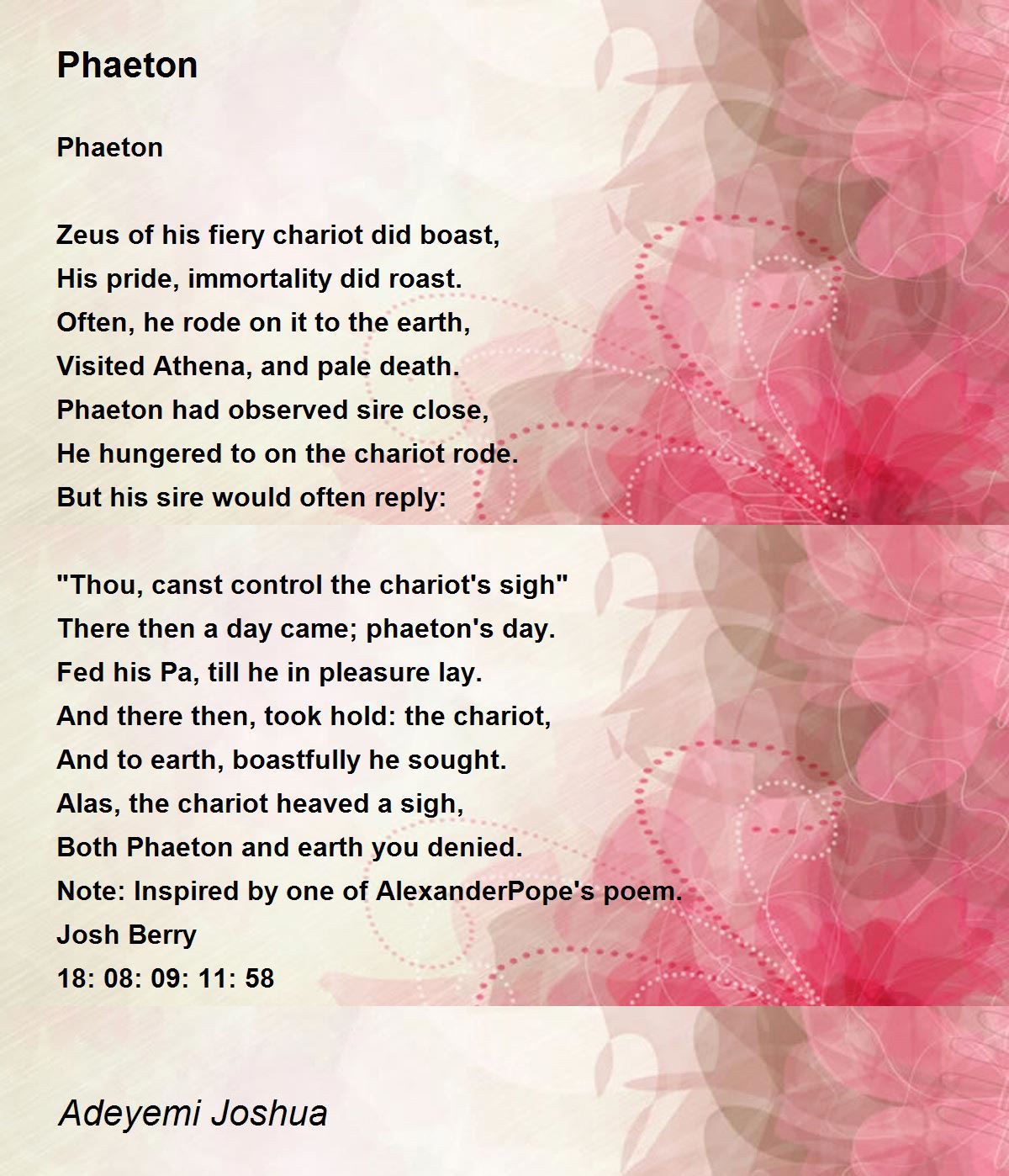 Phaeton

Phaeton

Zeus of his fiery chariot did boast,
His pride, immortality did roast.
Often, he rode on it to the earth,
Visited Athena, and pale death.
Phaeton had observed sire close,
He hungered to on the chariot rode.
But his sire would often reply:

"Thou, canst control the chariot's sigh"
There then a day came; phaeton's day.
Fed his Pa, till he in pleasure lay.
And there then, took hold: the chariot,
And to earth, boastfully he sought.
Alas, the chariot heaved a sigh,
Both Phaeton and earth you denied.
Note: Inspired by one of AlexanderPope's poem.
Josh Berry
18: 08: 09: 11: 58

Adeyemi Joshua